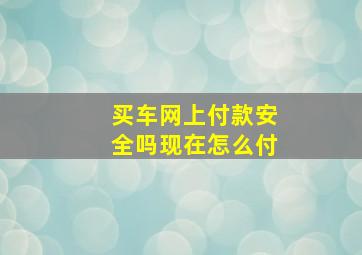 买车网上付款安全吗现在怎么付